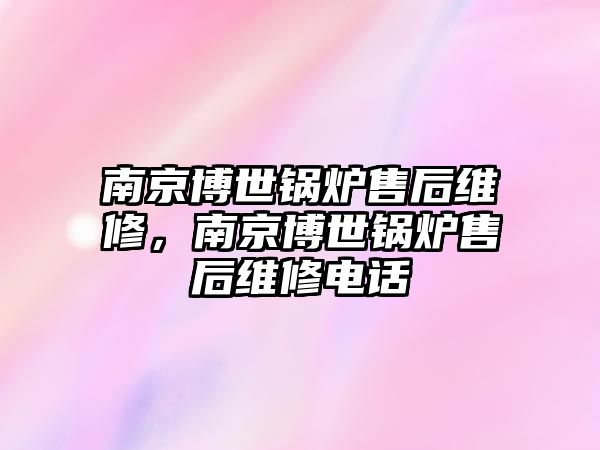 南京博世锅炉售后维修，南京博世锅炉售后维修电话